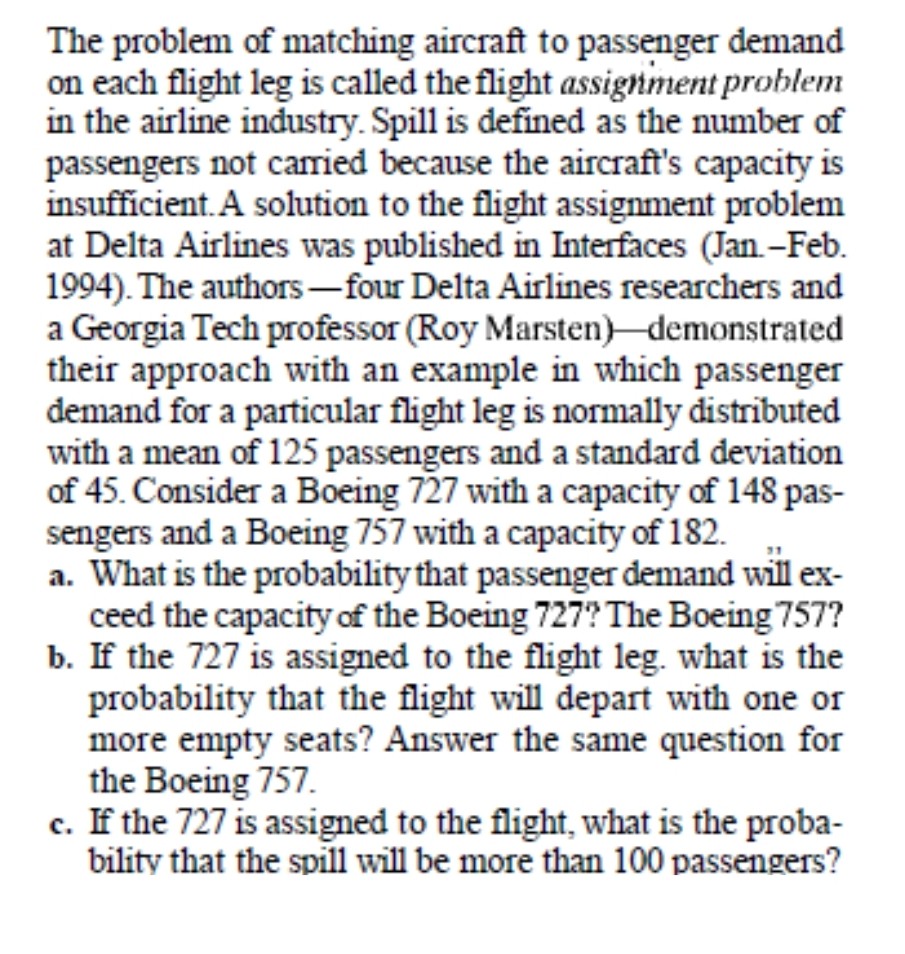 The problem of matching aircraft to passenger demand on each flight leg is called the flight assignment problem in the airline industry. Spill is defined as the number of passengers not carried because the aircraft's capacity is insufficient. A solution to the flight assignment problem at Delta Airlines was published in Interfaces (Jan.–Feb. 1994). The authors—four Delta Airlines researchers and a Georgia Tech professor (Roy Marsten)—demonstrated their approach with an example in which passenger demand for a particular flight leg is normally distributed with a mean of 125 passengers and a standard deviation of 45. Consider a Boeing 727 with a capacity of 148 passengers and a Boeing 757 with a capacity of 182.

a. What is the probability that passenger demand will exceed the capacity of the Boeing 727? The Boeing 757?

b. If the 727 is assigned to the flight leg. what is the probability that the flight will depart with one or more empty seats? Answer the same question for the Boeing 757.

c. If the 727 is assigned to the flight, what is the probability that the spill will be more than 100 passengers?